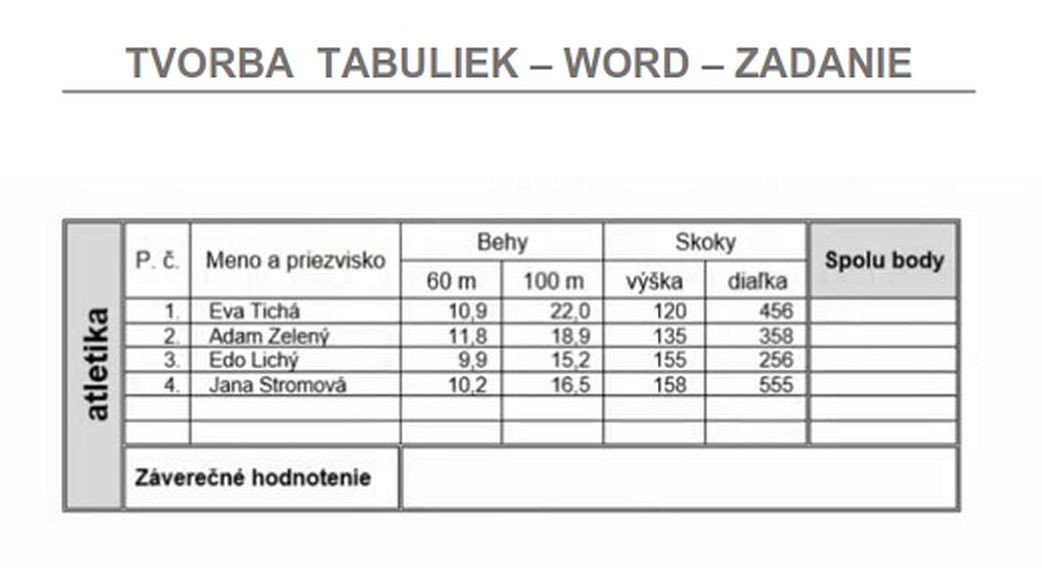 TVORBA TABULIEK – WORD – ZADANIE

| atletika | P. č. | Meno a priezvisko | Behy | | Skoky | | Spolu body |
|---|---|---|---|---|---|---|---|
| | | | 60 m | 100 m | výška | diaľka | |
| | 1. | Eva Tichá | 10,9 | 22,0 | 120 | 456 | |
| | 2. | Adam Zelený | 11,8 | 18,9 | 135 | 358 | |
| | 3. | Edo Lichý | 9,9 | 15,2 | 155 | 256 | |
| | 4. | Jana Stromová | 10,2 | 16,5 | 158 | 555 | |
| | | | | | | | |
| | | | | | | | |
| | Záverečné hodnotenie | | | | | | |